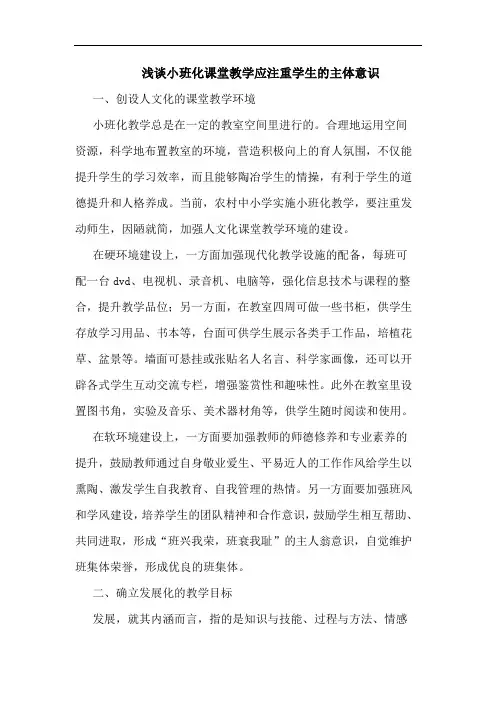 浅谈小班化课堂教学应注重学生的主体意识

一、创设人文化的课堂教学环境

小班化教学总是在一定的教室空间里进行的。合理地运用空间资源，科学地布置教室的环境，营造积极向上的育人氛围，不仅能提升学生的学习效率，而且能够陶冶学生的情操，有利于学生的道德提升和人格养成。当前，农村中小学实施小班化教学，要注重发动师生，因陋就简，加强人文化课堂教学环境的建设。

在硬环境建设上，一方面加强现代化教学设施的配备，每班可配一台 dvd、电视机、录音机、电脑等，强化信息技术与课程的整合，提升教学品位；另一方面，在教室四周可做一些书柜，供学生存放学习用品、书本等，台面可供学生展示各类手工作品，培植花草、盆景等。墙面可悬挂或张贴名人名言、科学家画像，还可以开辟各式学生互动交流专栏，增强鉴赏性和趣味性。此外在教室里设置图书角，实验及音乐、美术器材角等，供学生随时阅读和使用。

在软环境建设上，一方面要加强教师的师德修养和专业素养的提升，鼓励教师通过自身敬业爱生、平易近人的工作作风给学生以熏陶、激发学生自我教育、自我管理的热情。另一方面要加强班风和学风建设，培养学生的团队精神和合作意识，鼓励学生相互帮助、共同进取，形成“班兴我荣，班衰我耻”的主人翁意识，自觉维护班集体荣誉，形成优良的班集体。

二、确立发展化的教学目标

发展，就其内涵而言，指的是知识与技能、过程与方法、情感